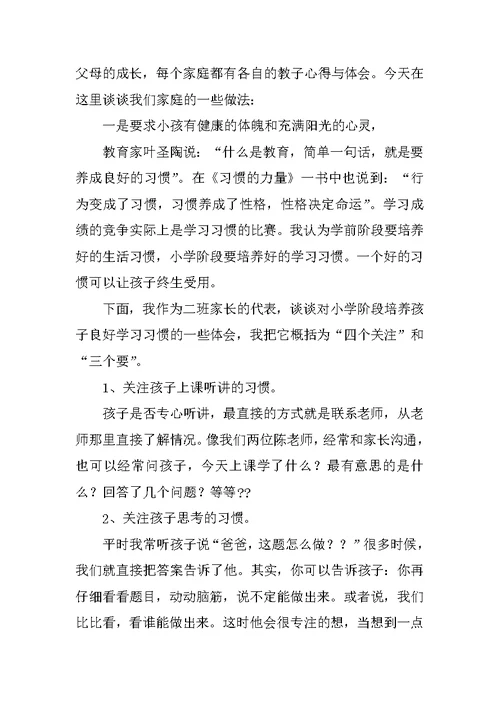 父母的成长，每个家庭都有各自的教子心得与体会。今天在这里谈谈我们家庭的一些做法：

一是要求小孩有健康的体魄和充满阳光的心灵，

教育家叶圣陶说：“什么是教育，简单一句话，就是要养成良好的习惯”。在《习惯的力量》一书中也说到：“行为变成了习惯，习惯养成了性格，性格决定命运”。学习成绩的竞争实际上是学习习惯的比赛。我认为学前阶段要培养好的生活习惯，小学阶段要培养好的学习习惯。一个好的习惯可以让孩子终生受用。

下面，我作为二班家长的代表，谈谈对小学阶段培养孩子良好学习习惯的一些体会，我把它概括为“四个关注”和“三个要”。

1、关注孩子上课听讲的习惯。

孩子是否专心听讲，最直接的方式就是联系老师，从老师那里直接了解情况。像我们两位陈老师，经常和家长沟通，也可以经常问孩子，今天上课学了什么？最有意思的是什么？回答了几个问题？等等??

2、关注孩子思考的习惯。

平时我常听孩子说“爸爸，这题怎么做？？”很多时候，我们就直接把答案告诉了他。其实，你可以告诉孩子：你再仔细看看题目，动动脑筋，说不定能做出来。或者说，我们比比看，看谁能做出来。这时他会很专注的想，当想到一点